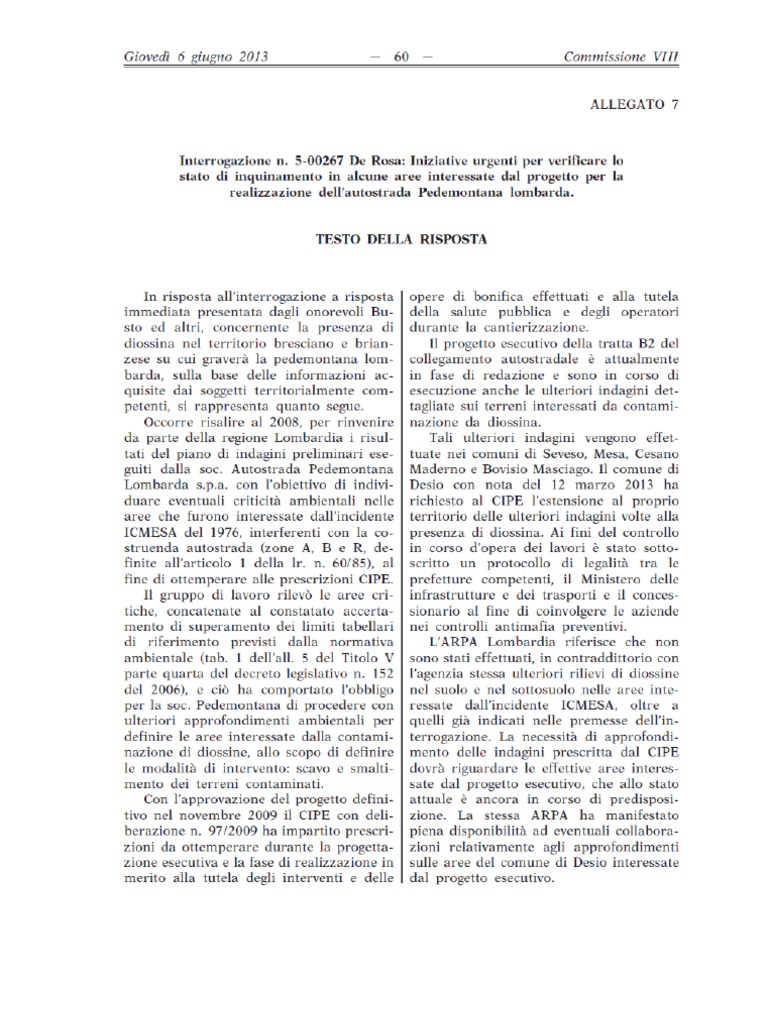 Giovedì 6 giugno 2013 — 60 — Commissione VIII

ALLEGATO 7

Interrogazione n. 5-00267 De Rosa: Iniziative urgenti per verificare lo stato di inquinamento in alcune aree interessate dal progetto per la realizzazione dell'autostrada Pedemontana lombarda.

TESTO DELLA RISPOSTA

In risposta all'interrogazione a risposta immediata presentata dagli onorevoli Busto ed altri, concernente la presenza di diossina nel territorio bresciano e brianzese su cui graverà la pedemontana lombarda, sulla base delle informazioni acquisite dai soggetti territorialmente competenti, si rappresenta quanto segue.

Occorre risalire al 2008, per rinvenire da parte della regione Lombardia i risultati del piano di indagini preliminari eseguiti dalla soc. Autostrada Pedemontana Lombarda s.p.a. con l'obiettivo di individuare eventuali criticità ambientali nelle aree che furono interessate dall'incidente ICMESA del 1976, interferenti con la costruenda autostrada (zone A, B e R, definite all'articolo 1 della lr. n. 60/85), al fine di ottemperare alle prescrizioni CIPE.

Il gruppo di lavoro rilevò le aree critiche, concatenate al constatato accertamento di superamento dei limiti tabellari di riferimento previsti dalla normativa ambientale (tab. 1 dell'all. 5 del Titolo V parte quarta del decreto legislativo n. 152 del 2006), e ciò ha comportato l'obbligo per la soc. Pedemontana di procedere con ulteriori approfondimenti ambientali per definire le aree interessate dalla contaminazione di diossine, allo scopo di definire le modalità di intervento: scavo e smaltimento dei terreni contaminati.

Con l'approvazione del progetto definitivo nel novembre 2009 il CIPE con deliberazione n. 97/2009 ha impartito prescrizioni da ottemperare durante la progettazione esecutiva e la fase di realizzazione in merito alla tutela degli interventi e delle opere di bonifica effettuati e alla tutela della salute pubblica e degli operatori durante la cantierizzazione.

Il progetto esecutivo della tratta B2 del collegamento autostradale è attualmente in fase di redazione e sono in corso di esecuzione anche le ulteriori indagini dettagliate sui terreni interessati da contaminazione da diossina.

Tali ulteriori indagini vengono effettuate nei comuni di Seveso, Mesa, Cesano Maderno e Bovisio Masciago. Il comune di Desio con nota del 12 marzo 2013 ha richiesto al CIPE l'estensione al proprio territorio delle ulteriori indagini volte alla presenza di diossina. Ai fini del controllo in corso d'opera dei lavori è stato sottoscritto un protocollo di legalità tra le prefetture competenti, il Ministero delle infrastrutture e dei trasporti e il concessionario al fine di coinvolgere le aziende nei controlli antimafia preventivi.

L'ARPA Lombardia riferisce che non sono stati effettuati, in contraddittorio con l'agenzia stessa ulteriori rilievi di diossine nel suolo e nel sottosuolo nelle aree interessate dall'incidente ICMESA, oltre a quelli già indicati nelle premesse dell'interrogazione. La necessità di approfondimento delle indagini prescritta dal CIPE dovrà riguardare le effettive aree interessate dal progetto esecutivo, che allo stato attuale è ancora in corso di predisposizione. La stessa ARPA ha manifestato piena disponibilità ad eventuali collaborazioni relativamente agli approfondimenti sulle aree del comune di Desio interessate dal progetto esecutivo.